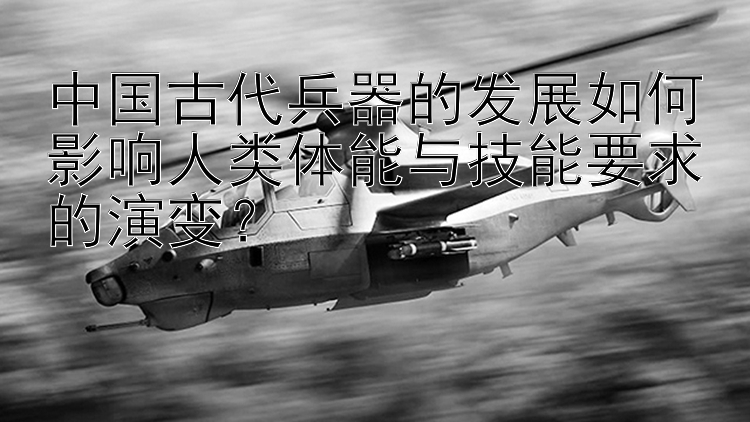 中国古代兵器的发展如何影响人类体能与技能要求的演变？